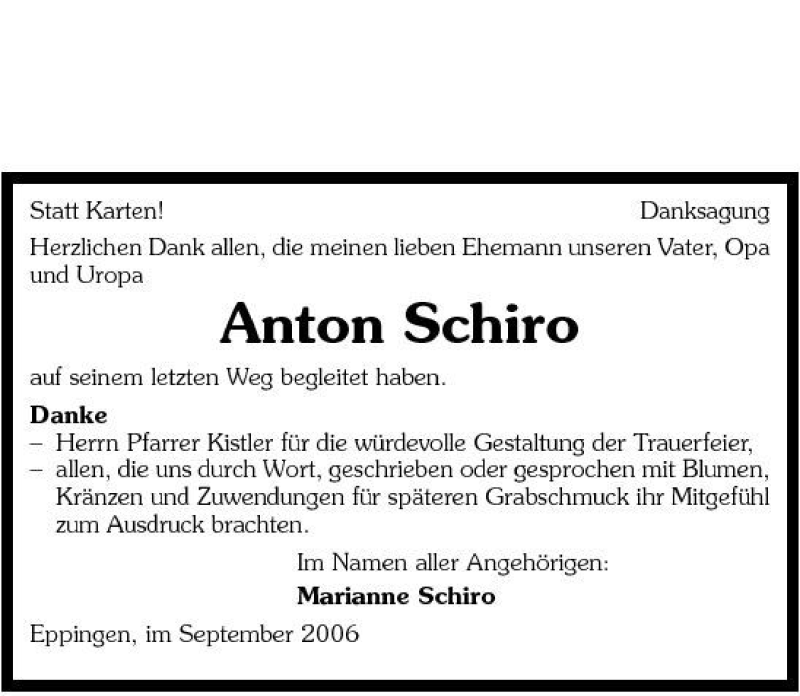 Statt Karten!

Danksagung

Herzlichen Dank allen, die meinen lieben Ehemann unseren Vater, Opa und Uropa

Anton Schiro

auf seinem letzten Weg begleitet haben.

Danke
– Herrn Pfarrer Kistler für die würdevolle Gestaltung der Trauerfeier,
– allen, die uns durch Wort, geschrieben oder gesprochen mit Blumen, Kränzen und Zuwendungen für späteren Grabschmuck ihr Mitgefühl zum Ausdruck brachten.

Im Namen aller Angehörigen:
Marianne Schiro

Eppingen, im September 2006